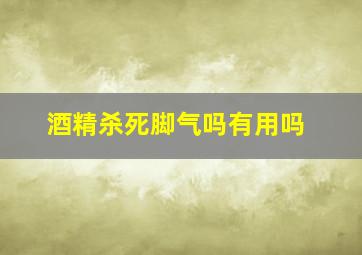 酒精杀死脚气吗有用吗